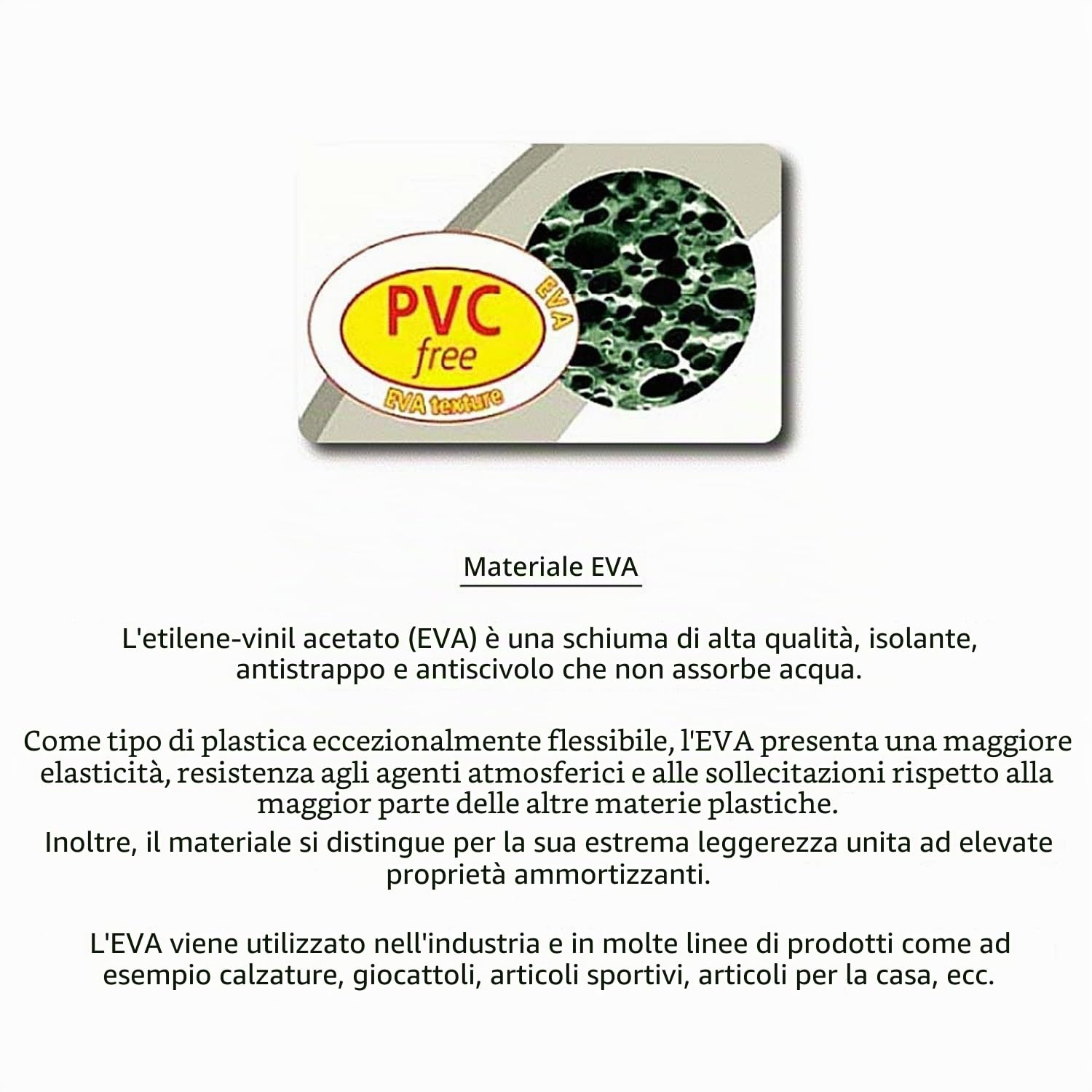 PVC
free
EVA
EVA texture

Materiale EVA

L'etilene-vinil acetato (EVA) è una schiuma di alta qualità, isolante, antistrappo e antiscivolo che non assorbe acqua.

Come tipo di plastica eccezionalmente flessibile, l'EVA presenta una maggiore elasticità, resistenza agli agenti atmosferici e alle sollecitazioni rispetto alla maggior parte delle altre materie plastiche.

Inoltre, il materiale si distingue per la sua estrema leggerezza unita ad elevate proprietà ammortizzanti.

L'EVA viene utilizzato nell'industria e in molte linee di prodotti come ad esempio calzature, giocattoli, articoli sportivi, articoli per la casa, ecc.